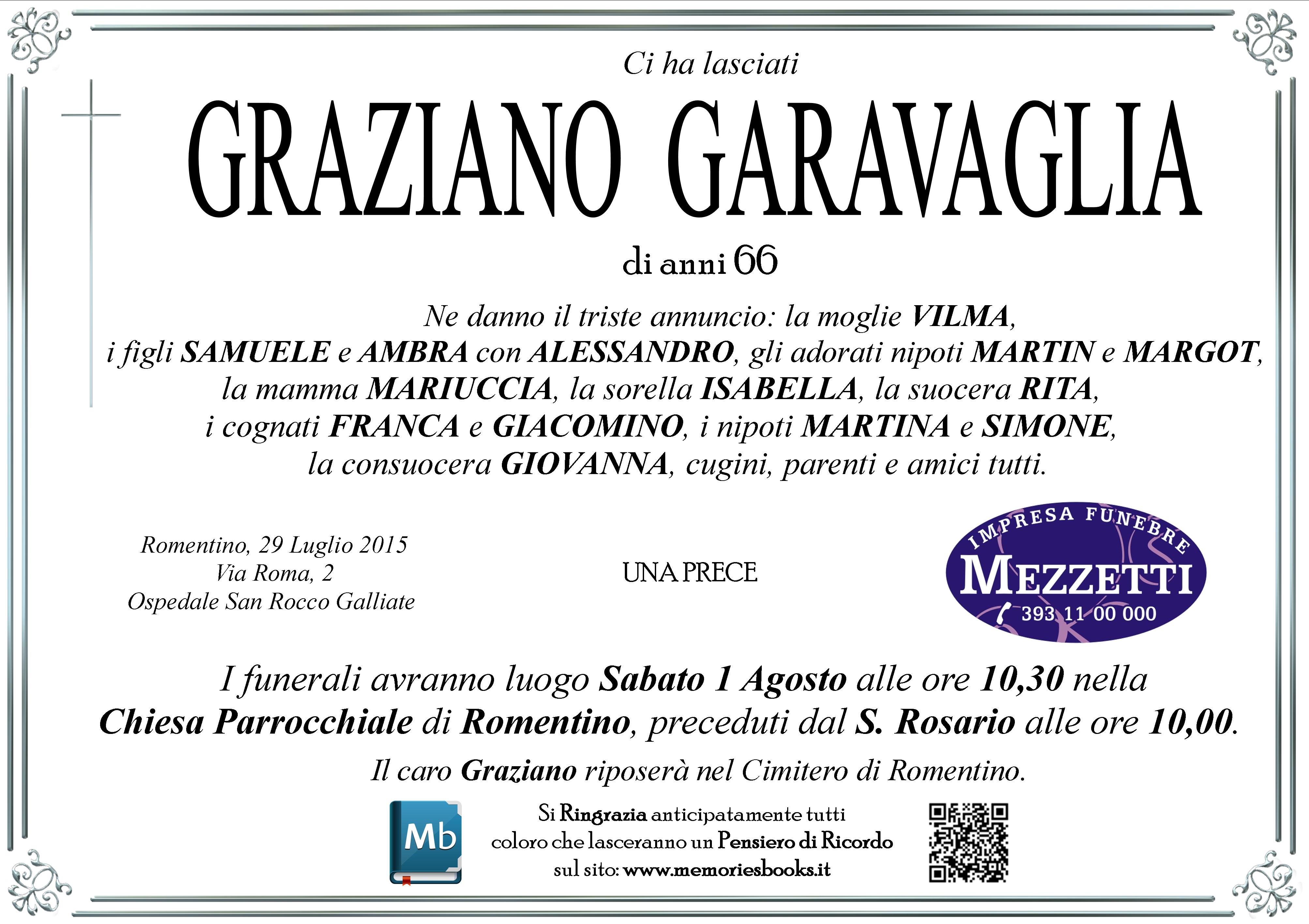 Ci ha lasciati

GRAZIANO GARAVAGLIA

di anni 66

Ne danno il triste annuncio: la moglie VILMA, i figli SAMUELE e AMBRA con ALESSANDRO, gli adorati nipoti MARTIN e MARGOT, la mamma MARIUCCIA, la sorella ISABELLA, la suocera RITA, i cognati FRANCA e GIACOMINO, i nipoti MARTINA e SIMONE, la consuocera GIOVANNA, cugini, parenti e amici tutti.

Romentino, 29 Luglio 2015
Via Roma, 2
Ospedale San Rocco Galliate

UNA PRECE

IMPRESA FUNEBRE
MEZZETTI
393 11 00 000

I funerali avranno luogo Sabato 1 Agosto alle ore 10,30 nella Chiesa Parrocchiale di Romentino, preceduti dal S. Rosario alle ore 10,00.

Il caro Graziano riposerà nel Cimitero di Romentino.

Mb

Si Ringrazia anticipatamente tutti coloro che lasceranno un Pensiero di Ricordo sul sito: www.memoriesbooks.it